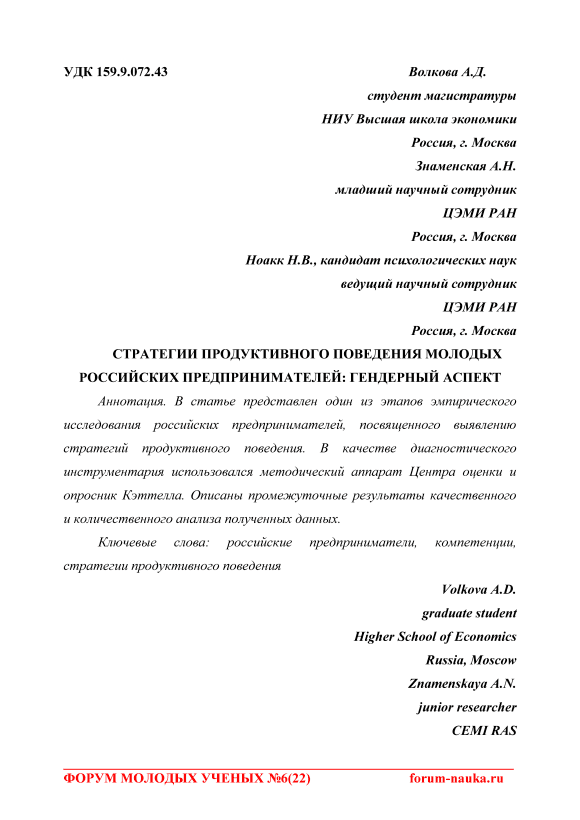 УДК 159.9.072.43

Волкова А.Д.

студент магистратуры

НИУ Высшая школа экономики

Россия, г. Москва

Знаменская А.Н.

младший научный сотрудник

ЦЭМИ РАН

Россия, г. Москва

Ноакк Н.В., кандидат психологических наук

ведущий научный сотрудник

ЦЭМИ РАН

Россия, г. Москва

СТРАТЕГИИ ПРОДУКТИВНОГО ПОВЕДЕНИЯ МОЛОДЫХ РОССИЙСКИХ ПРЕДПРИНИМАТЕЛЕЙ: ГЕНДЕРНЫЙ АСПЕКТ

Аннотация. В статье представлен один из этапов эмпирического исследования российских предпринимателей, посвященного выявлению стратегий продуктивного поведения. В качестве диагностического инструментария использовался методический аппарат Центра оценки и опросник Кэттелла. Описаны промежуточные результаты качественного и количественного анализа полученных данных.

Ключевые слова: российские предприниматели, компетенции, стратегии продуктивного поведения

Volkova A.D.

graduate student

Higher School of Economics

Russia, Moscow

Znamenskaya A.N.

junior researcher

CEMI RAS

ФОРУМ МОЛОДЫХ УЧЕНЫХ №6(22) forum-nauka.ru